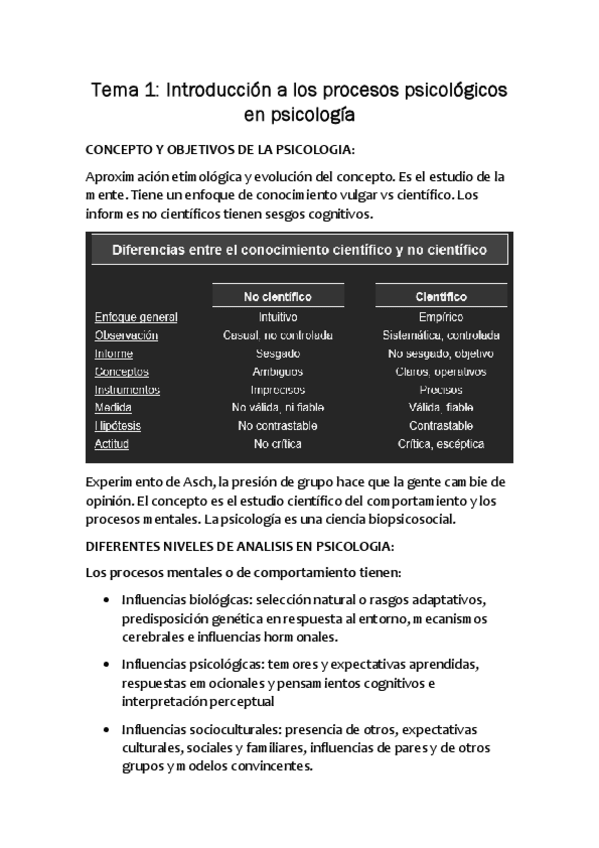 Tema 1: Introducción a los procesos psicológicos en psicología

CONCEPTO Y OBJETIVOS DE LA PSICOLOGIA:

Aproximación etimológica y evolución del concepto. Es el estudio de la mente. Tiene un enfoque de conocimiento vulgar vs científico. Los informes no científicos tienen sesgos cognitivos.

Diferencias entre el conocimiento científico y no científico

| | No científico | Científico |
|---|---|---|
| Enfoque general | Intuitivo | Empírico |
| Observación | Casual, no controlada | Sistemática, controlada |
| Informe | Sesgado | No sesgado, objetivo |
| Conceptos | Ambiguos | Claros, operativos |
| Instrumentos | Imprecisos | Precisos |
| Medida | No válida, ni fiable | Válida, fiable |
| Hipótesis | No contrastable | Contrastable |
| Actitud | No crítica | Crítica, escéptica |

Experimento de Asch, la presión de grupo hace que la gente cambie de opinión. El concepto es el estudio científico del comportamiento y los procesos mentales. La psicología es una ciencia biopsicosocial.

DIFERENTES NIVELES DE ANALISIS EN PSICOLOGIA:

Los procesos mentales o de comportamiento tienen:

• Influencias biológicas: selección natural o rasgos adaptativos, predisposición genética en respuesta al entorno, mecanismos cerebrales e influencias hormonales.

• Influencias psicológicas: temores y expectativas aprendidas, respuestas emocionales y pensamientos cognitivos e interpretación perceptual

• Influencias socioculturales: presencia de otros, expectativas culturales, sociales y familiares, influencias de pares y de otros grupos y modelos convincentes.